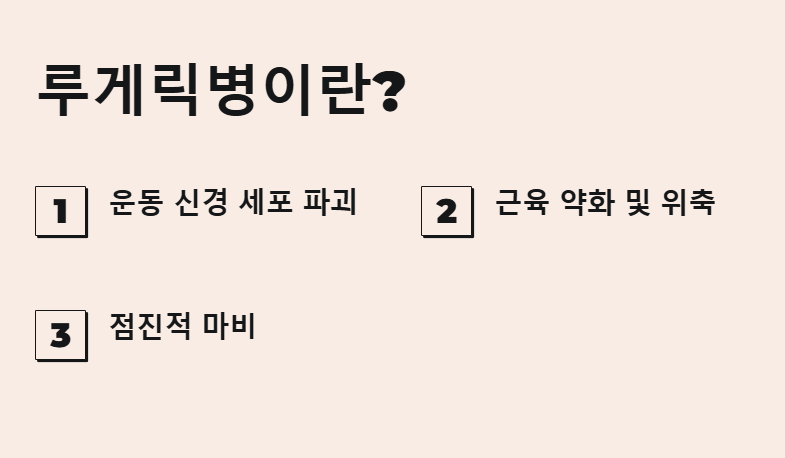 루게릭병이란?

1 운동 신경 세포 파괴

2 근육 약화 및 위축

3 점진적 마비